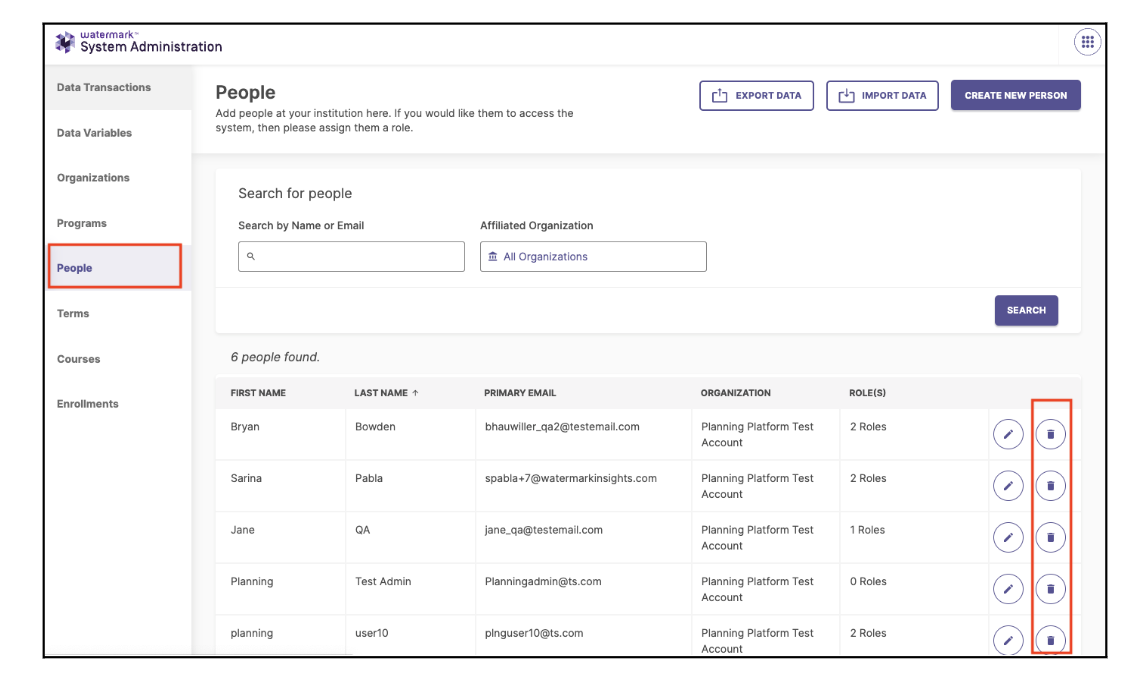 watermark™
System Administration

Data Transactions
Data Variables
Organizations
Programs
People
Terms
Courses
Enrollments

People
Add people at your institution here. If you would like them to access the system, then please assign them a role.

EXPORT DATA
IMPORT DATA
CREATE NEW PERSON

Search for people
Search by Name or Email
Affiliated Organization
All Organizations
SEARCH

6 people found.

| FIRST NAME | LAST NAME ↑ | PRIMARY EMAIL | ORGANIZATION | ROLE(S) |
|---|---|---|---|---|
| Bryan | Bowden | bhauwiller_qa2@testemail.com | Planning Platform Test Account | 2 Roles |
| Sarina | Pabla | spabla+7@watermarkinsights.com | Planning Platform Test Account | 2 Roles |
| Jane | QA | jane_qa@testemail.com | Planning Platform Test Account | 1 Roles |
| Planning | Test Admin | Planningadmin@ts.com | Planning Platform Test Account | 0 Roles |
| planning | user10 | plnguser10@ts.com | Planning Platform Test Account | 2 Roles |